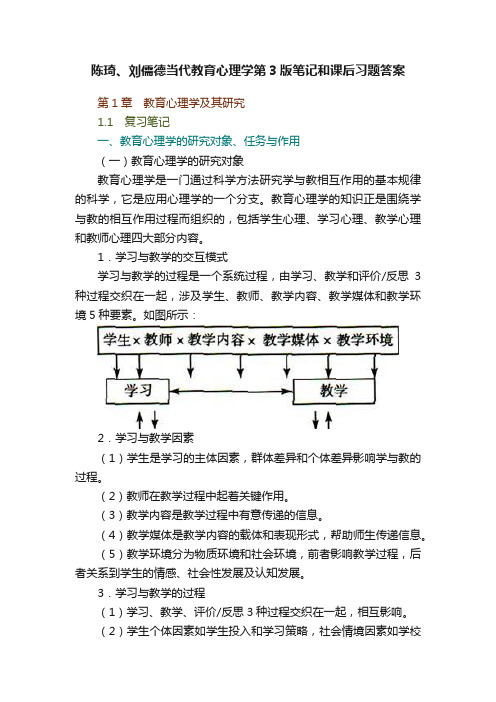 陈琦、刘儒德当代教育心理学第 3 版笔记和课后习题答案

第 1 章　教育心理学及其研究

1.1　复习笔记

一、教育心理学的研究对象、任务与作用

（一）教育心理学的研究对象

教育心理学是一门通过科学方法研究学与教相互作用的基本规律的科学，它是应用心理学的一个分支。教育心理学的知识正是围绕学与教的相互作用过程而组织的，包括学生心理、学习心理、教学心理和教师心理四大部分内容。

1．学习与教学的交互模式

学习与教学的过程是一个系统过程，由学习、教学和评价/反思 3 种过程交织在一起，涉及学生、教师、教学内容、教学媒体和教学环境 5 种要素。如图所示：

学生 × 教师 × 教学内容 × 教学媒体 × 教学环境

学习

教学

2．学习与教学因素

（1）学生是学习的主体因素，群体差异和个体差异影响学与教的过程。

（2）教师在教学过程中起着关键作用。

（3）教学内容是教学过程中有意传递的信息。

（4）教学媒体是教学内容的载体和表现形式，帮助师生传递信息。

（5）教学环境分为物质环境和社会环境，前者影响教学过程，后者关系到学生的情感、社会性发展及认知发展。

3．学习与教学的过程

（1）学习、教学、评价/反思 3 种过程交织在一起，相互影响。

（2）学生个体因素如学生投入和学习策略，社会情境因素如学校